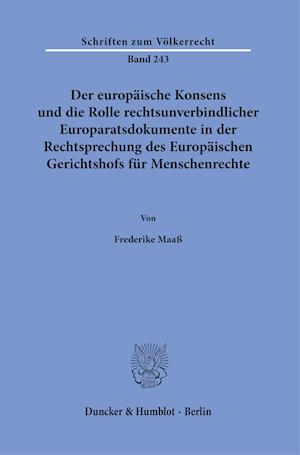 Schriften zum Völkerrecht

Band 243

Der europäische Konsens und die Rolle rechtsunverbindlicher Europaratsdokumente in der Rechtsprechung des Europäischen Gerichtshofs für Menschenrechte

Von

Frederike Maaß

Duncker & Humblot · Berlin